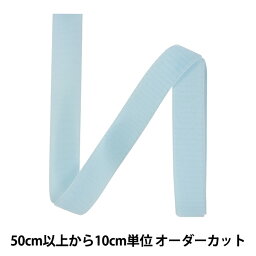 50cm以上から10cm単位 オーダーカット